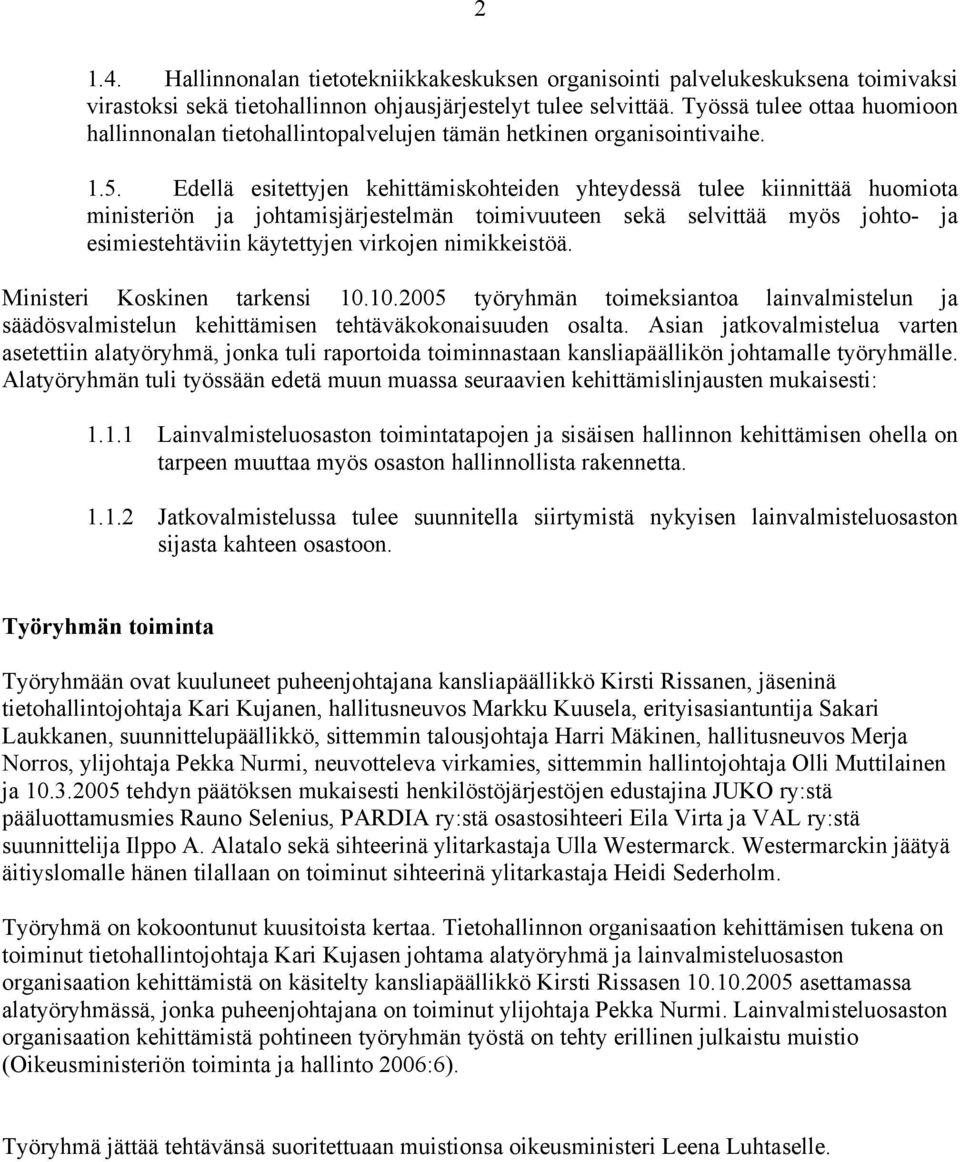 2

1.4. Hallinnonalan tietotekniikkakeskuksen organisointi palvelukeskuksena toimivaksi virastoksi sekä tietohallinnon ohjausjärjestelyt tulee selvittää. Työssä tulee ottaa huomioon hallinnonalan tietohallintopalvelujen tämän hetkinen organisointivaihe.

1.5. Edellä esitettyjen kehittämiskohteiden yhteydessä tulee kiinnittää huomiota ministeriön ja johtamisjärjestelmän toimivuuteen sekä selvittää myös johto- ja esimiestehtäviin käytettyjen virkojen nimikkeistöä.

Ministeri Koskinen tarkensi 10.10.2005 työryhmän toimeksiantoa lainvalmistelun ja säädösvalmistelun kehittämisen tehtäväkokonaisuuden osalta. Asian jatkovalmistelua varten asetettiin alatyöryhmä, jonka tuli raportoida toiminnastaan kansliapäällikön johtamalle työryhmälle. Alatyöryhmän tuli työssään edetä muun muassa seuraavien kehittämislinjausten mukaisesti:

1.1.1 Lainvalmisteluosaston toimintatapojen ja sisäisen hallinnon kehittämisen ohella on tarpeen muuttaa myös osaston hallinnollista rakennetta.

1.1.2 Jatkovalmistelussa tulee suunnitella siirtymistä nykyisen lainvalmisteluosaston sijasta kahteen osastoon.

Työryhmän toiminta

Työryhmään ovat kuuluneet puheenjohtajana kansliapäällikkö Kirsti Rissanen, jäseninä tietohallintojohtaja Kari Kujanen, hallitusneuvos Markku Kuusela, erityisasiantuntija Sakari Laukkanen, suunnittelupäällikkö, sittemmin talousjohtaja Harri Mäkinen, hallitusneuvos Merja Norros, ylijohtaja Pekka Nurmi, neuvotteleva virkamies, sittemmin hallintojohtaja Olli Muttilainen ja 10.3.2005 tehdyn päätöksen mukaisesti henkilöstöjärjestöjen edustajina JUKO ry:stä pääluottamusmies Rauno Selenius, PARDIA ry:stä osastosihteeri Eila Virta ja VAL ry:stä suunnittelija Ilppo A. Alatalo sekä sihteerinä ylitarkastaja Ulla Westermarck. Westermarckin jäätyä äitiyslomalle hänen tilallaan on toiminut sihteerinä ylitarkastaja Heidi Sederholm.

Työryhmä on kokoontunut kuusitoista kertaa. Tietohallinnon organisaation kehittämisen tukena on toiminut tietohallintojohtaja Kari Kujasen johtama alatyöryhmä ja lainvalmisteluosaston organisaation kehittämistä on käsitelty kansliapäällikkö Kirsti Rissasen 10.10.2005 asettamassa alatyöryhmässä, jonka puheenjohtajana on toiminut ylijohtaja Pekka Nurmi. Lainvalmisteluosaston organisaation kehittämistä pohtineen työryhmän työstä on tehty erillinen julkaistu muistio (Oikeusministeriön toiminta ja hallinto 2006:6).

Työryhmä jättää tehtävänsä suoritettuaan muistionsa oikeusministeri Leena Luhtaselle.